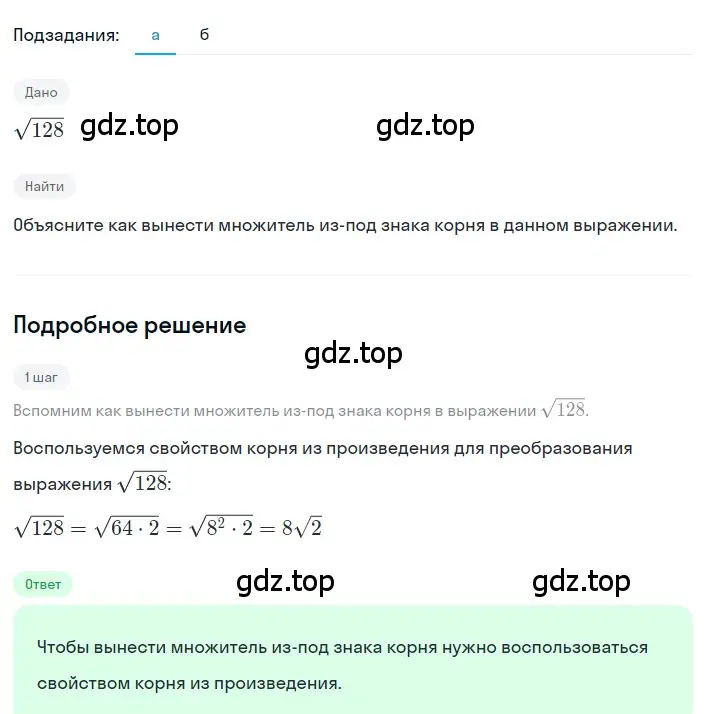 Подзадания: а б

Дано

$\sqrt{128}$ gdz.top gdz.top

Найти

Объясните как вынести множитель из-под знака корня в данном выражении.

Подробное решение

gdz.top

1 шаг

Вспомним как вынести множитель из-под знака корня в выражении $\sqrt{128}$.

Воспользуемся свойством корня из произведения для преобразования выражения $\sqrt{128}$:

$\sqrt{128} = \sqrt{64 \cdot 2} = \sqrt{8^2 \cdot 2} = 8\sqrt{2}$

Ответ gdz.top gdz.top

Чтобы вынести множитель из-под знака корня нужно воспользоваться свойством корня из произведения.